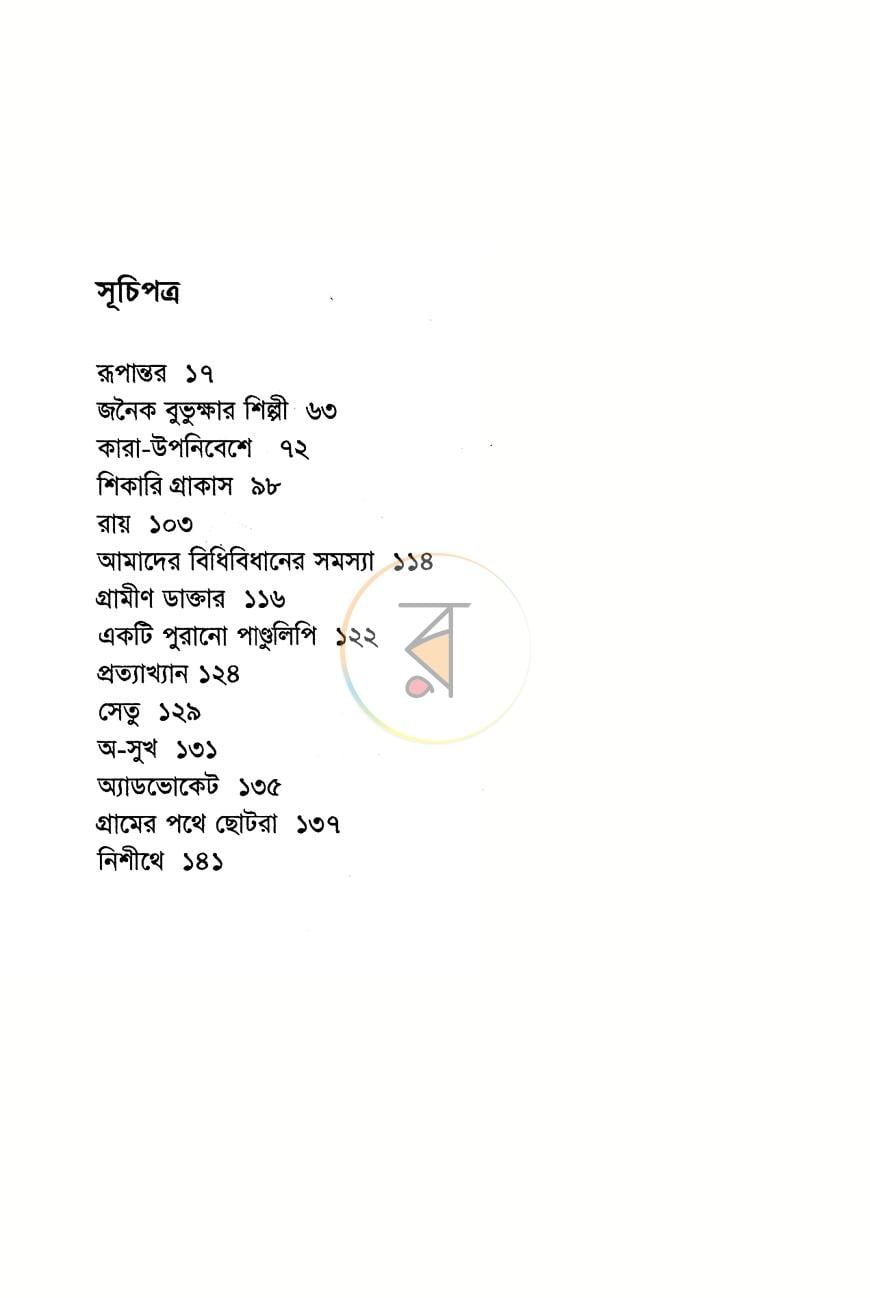 সূচিপত্র

রূপান্তর ১৭
জনৈক বুভুক্ষার শিল্পী ৬৩
কারা-উপনিবেশে ৭২
শিকারি গ্রাকাস ৯৮
রায় ১০৩
আমাদের বিধিবিধানের সমস্যা ১১৪
গ্রামীণ ডাক্তার ১১৬
একটি পুরানো পাণ্ডুলিপি ১২২
প্রত্যাখ্যান ১২৪
সেতু ১২৯
অ-সুখ ১৩১
অ্যাডভোকেট ১৩৫
গ্রামের পথে ছোটরা ১৩৭
নিশীথে ১৪১

র